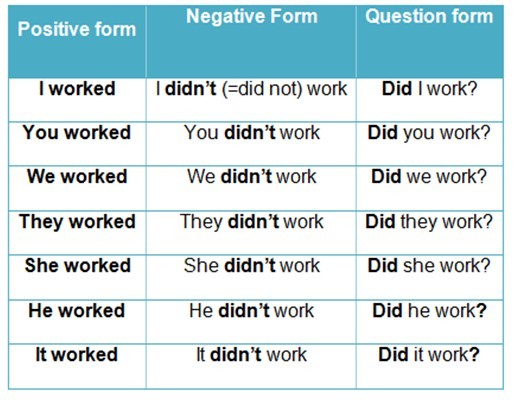 | Positive form | Negative Form | Question form |
|---|---|---|
| I worked | I didn't (=did not) work | Did I work? |
| You worked | You didn't work | Did you work? |
| We worked | We didn't work | Did we work? |
| They worked | They didn't work | Did they work? |
| She worked | She didn't work | Did she work? |
| He worked | He didn't work | Did he work? |
| It worked | It didn't work | Did it work? |